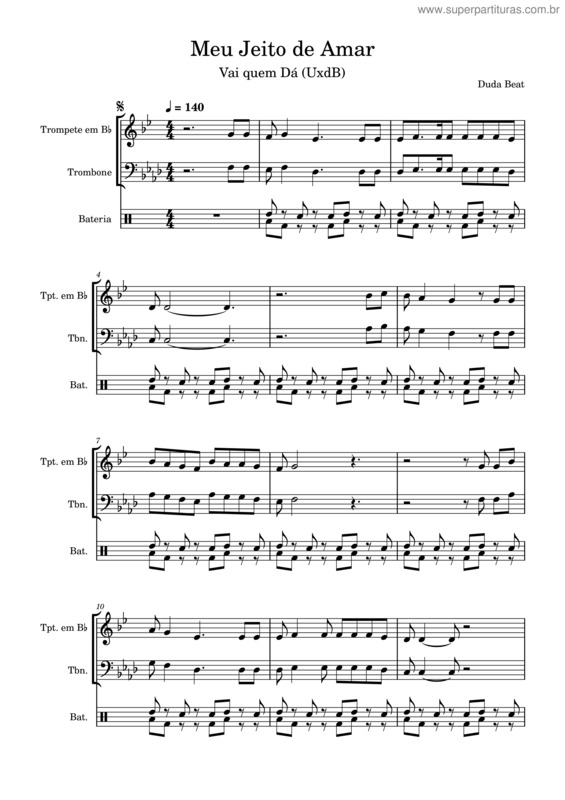 www.superpartituras.com.br

Meu Jeito de Amar

Vai quem Dá (UxdB)

Duda Beat

♩ = 140

Trompete em B♭

Trombone

Bateria

4

Tpt. em B♭

Tbn.

Bat.

7

Tpt. em B♭

Tbn.

Bat.

10

Tpt. em B♭

Tbn.

Bat.